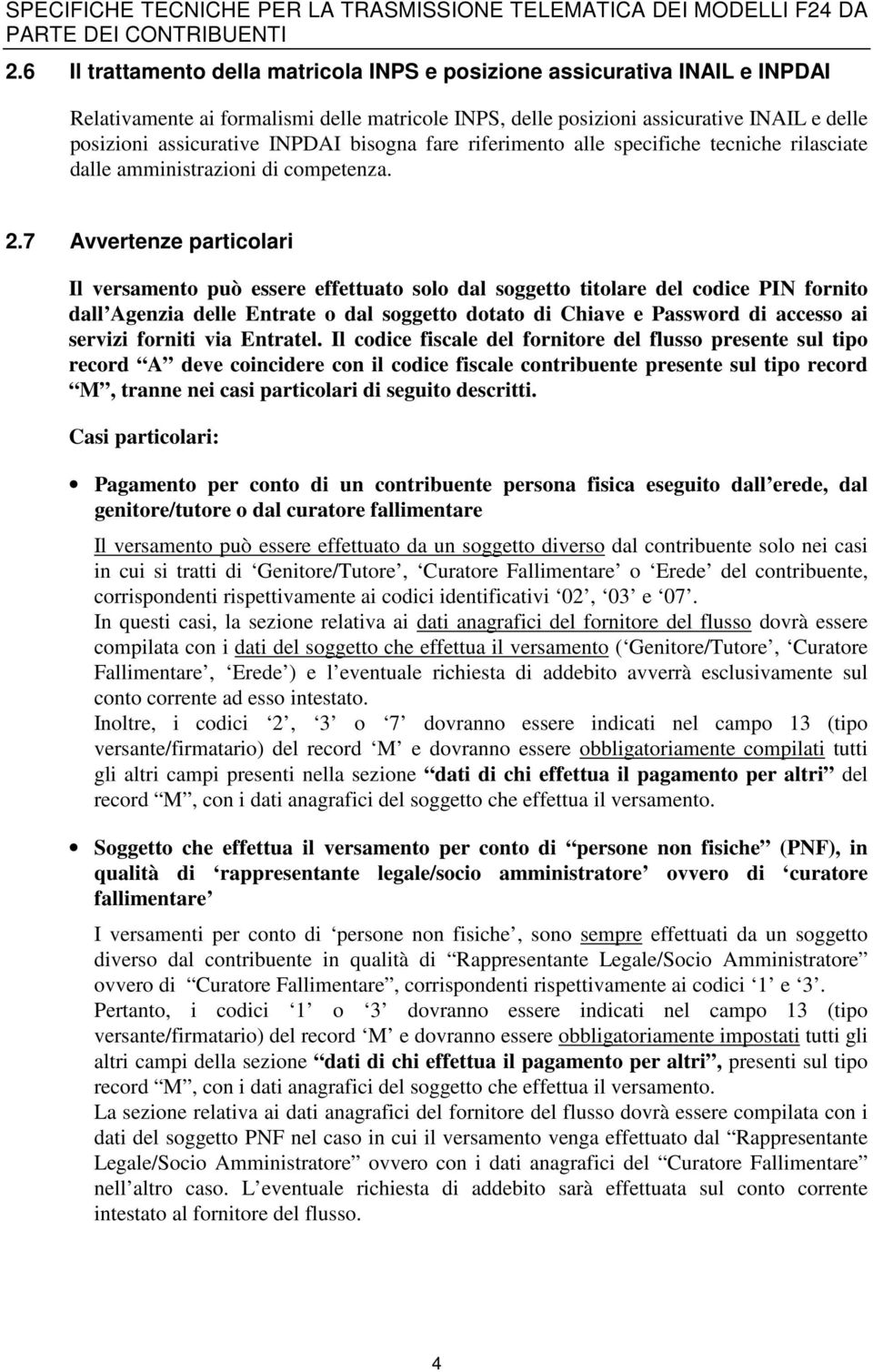 SPECIFICHE TECNICHE PER LA TRASMISSIONE TELEMATICA DEI MODELLI F24 DA PARTE DEI CONTRIBUENTI

2.6 Il trattamento della matricola INPS e posizione assicurativa INAIL e INPDAI

Relativamente ai formalismi delle matricole INPS, delle posizioni assicurative INAIL e delle posizioni assicurative INPDAI bisogna fare riferimento alle specifiche tecniche rilasciate dalle amministrazioni di competenza.

2.7 Avvertenze particolari

Il versamento può essere effettuato solo dal soggetto titolare del codice PIN fornito dall Agenzia delle Entrate o dal soggetto dotato di Chiave e Password di accesso ai servizi forniti via Entratel. Il codice fiscale del fornitore del flusso presente sul tipo record A deve coincidere con il codice fiscale contribuente presente sul tipo record M , tranne nei casi particolari di seguito descritti.

Casi particolari:

• Pagamento per conto di un contribuente persona fisica eseguito dall erede, dal genitore/tutore o dal curatore fallimentare

Il versamento può essere effettuato da un soggetto diverso dal contribuente solo nei casi in cui si tratti di Genitore/Tutore , Curatore Fallimentare o Erede del contribuente, corrispondenti rispettivamente ai codici identificativi 02 , 03 e 07 .
In questi casi, la sezione relativa ai dati anagrafici del fornitore del flusso dovrà essere compilata con i dati del soggetto che effettua il versamento ( Genitore/Tutore , Curatore Fallimentare , Erede ) e l eventuale richiesta di addebito avverrà esclusivamente sul conto corrente ad esso intestato.
Inoltre, i codici 2 , 3 o 7 dovranno essere indicati nel campo 13 (tipo versante/firmatario) del record M e dovranno essere obbligatoriamente compilati tutti gli altri campi presenti nella sezione dati di chi effettua il pagamento per altri del record M , con i dati anagrafici del soggetto che effettua il versamento.

• Soggetto che effettua il versamento per conto di persone non fisiche (PNF), in qualità di rappresentante legale/socio amministratore ovvero di curatore fallimentare

I versamenti per conto di persone non fisiche , sono sempre effettuati da un soggetto diverso dal contribuente in qualità di Rappresentante Legale/Socio Amministratore ovvero di Curatore Fallimentare , corrispondenti rispettivamente ai codici 1 e 3 .
Pertanto, i codici 1 o 3 dovranno essere indicati nel campo 13 (tipo versante/firmatario) del record M e dovranno essere obbligatoriamente impostati tutti gli altri campi della sezione dati di chi effettua il pagamento per altri , presenti sul tipo record M , con i dati anagrafici del soggetto che effettua il versamento.
La sezione relativa ai dati anagrafici del fornitore del flusso dovrà essere compilata con i dati del soggetto PNF nel caso in cui il versamento venga effettuato dal Rappresentante Legale/Socio Amministratore ovvero con i dati anagrafici del Curatore Fallimentare nell altro caso. L eventuale richiesta di addebito sarà effettuata sul conto corrente intestato al fornitore del flusso.

4